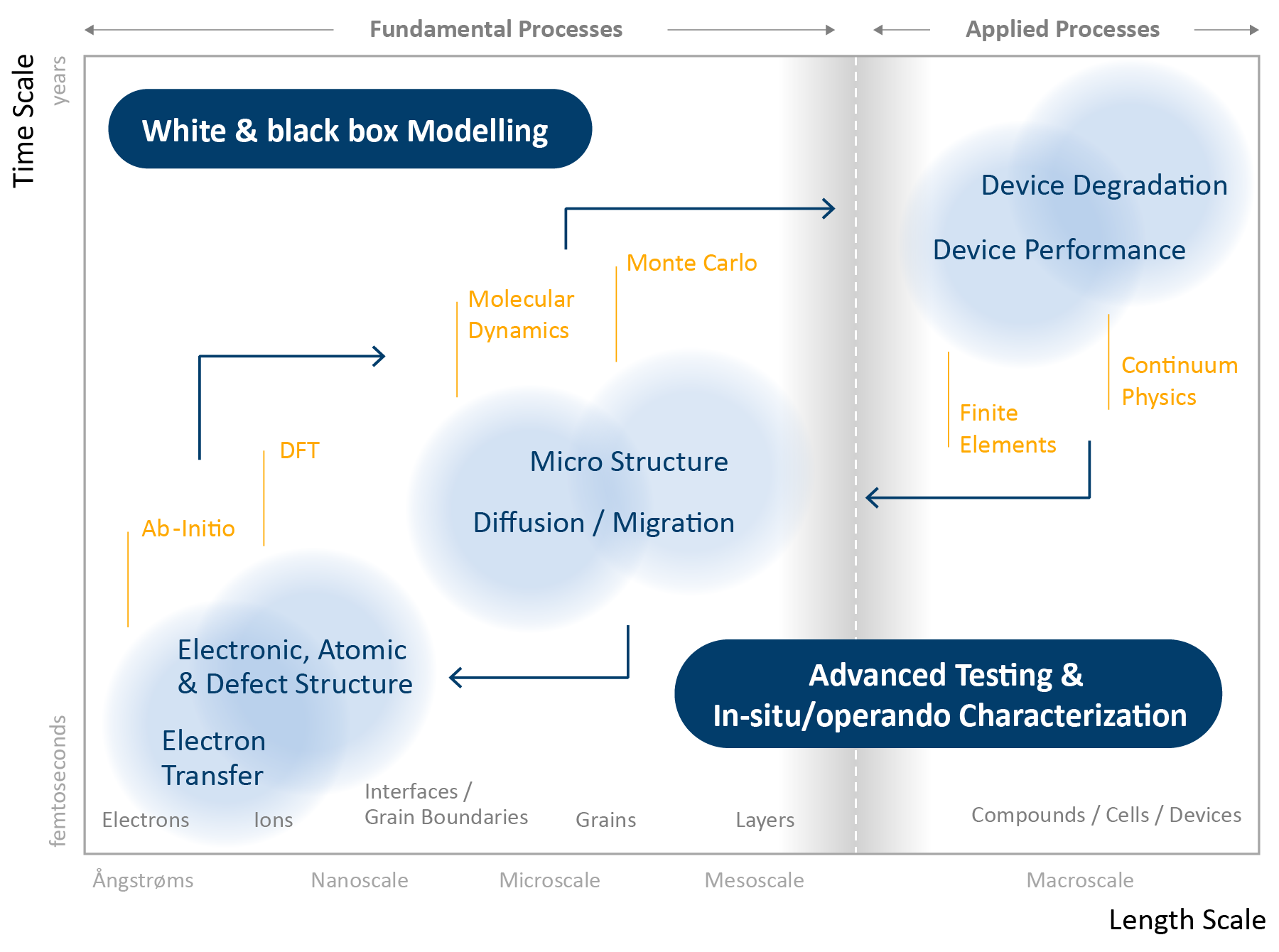 Fundamental Processes

Applied Processes

Time Scale

years

femtoseconds

White & black box Modelling

Device Degradation

Device Performance

Monte Carlo

Molecular Dynamics

Continuum Physics

Finite Elements

DFT

Ab-Initio

Micro Structure

Diffusion / Migration

Electronic, Atomic & Defect Structure

Electron Transfer

Advanced Testing & In-situ/operando Characterization

Electrons

Ions

Interfaces / Grain Boundaries

Grains

Layers

Compounds / Cells / Devices

Ångstrøms

Nanoscale

Microscale

Mesoscale

Macroscale

Length Scale